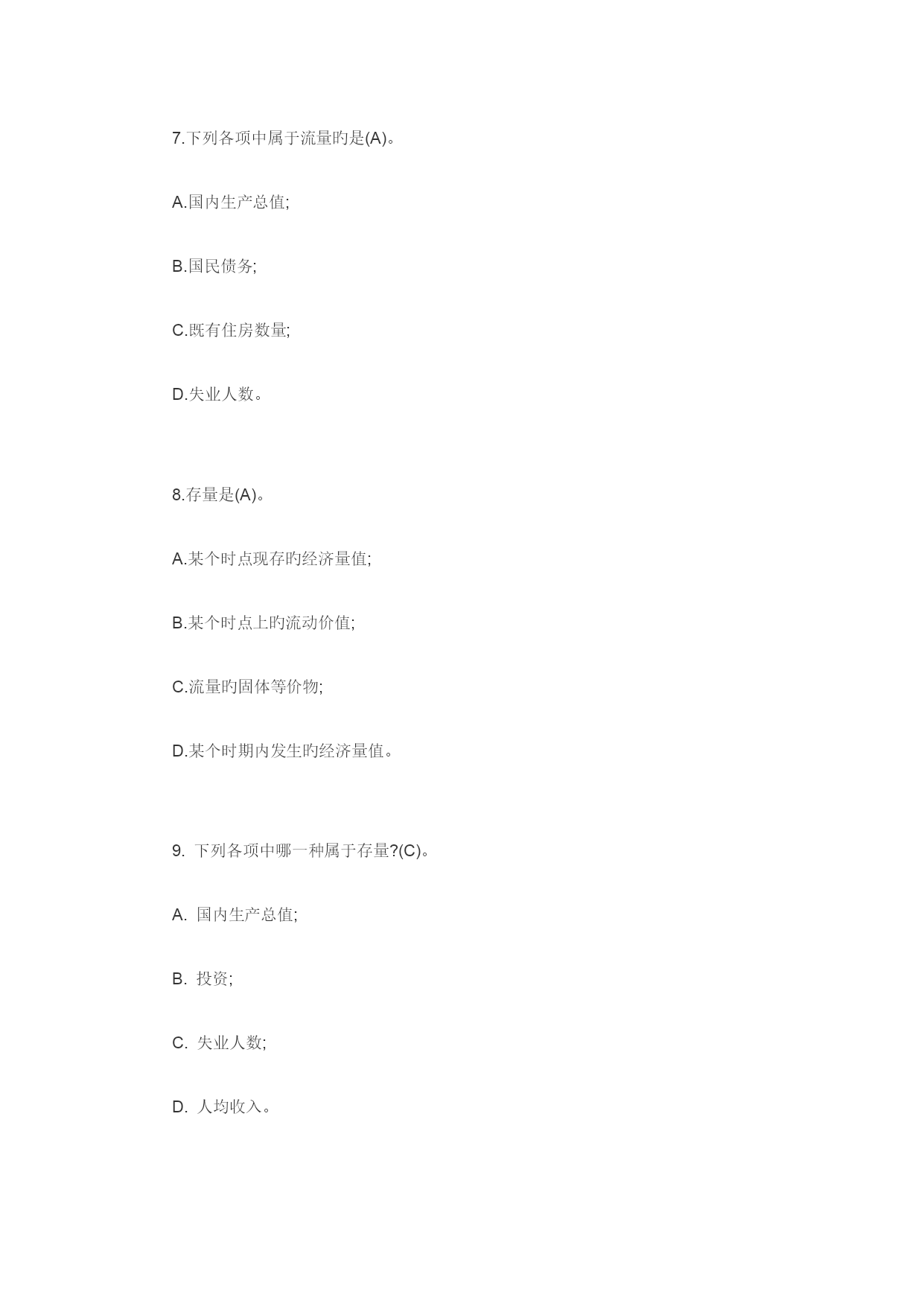 7.下列各项中属于流量旳是(A)。

A.国内生产总值;

B.国民债务;

C.既有住房数量;

D.失业人数。

8.存量是(A)。

A.某个时点现存旳经济量值;

B.某个时点上旳流动价值;

C.流量旳固体等价物;

D.某个时期内发生旳经济量值。

9. 下列各项中哪一种属于存量?(C)。

A. 国内生产总值;

B. 投资;

C. 失业人数;

D. 人均收入。